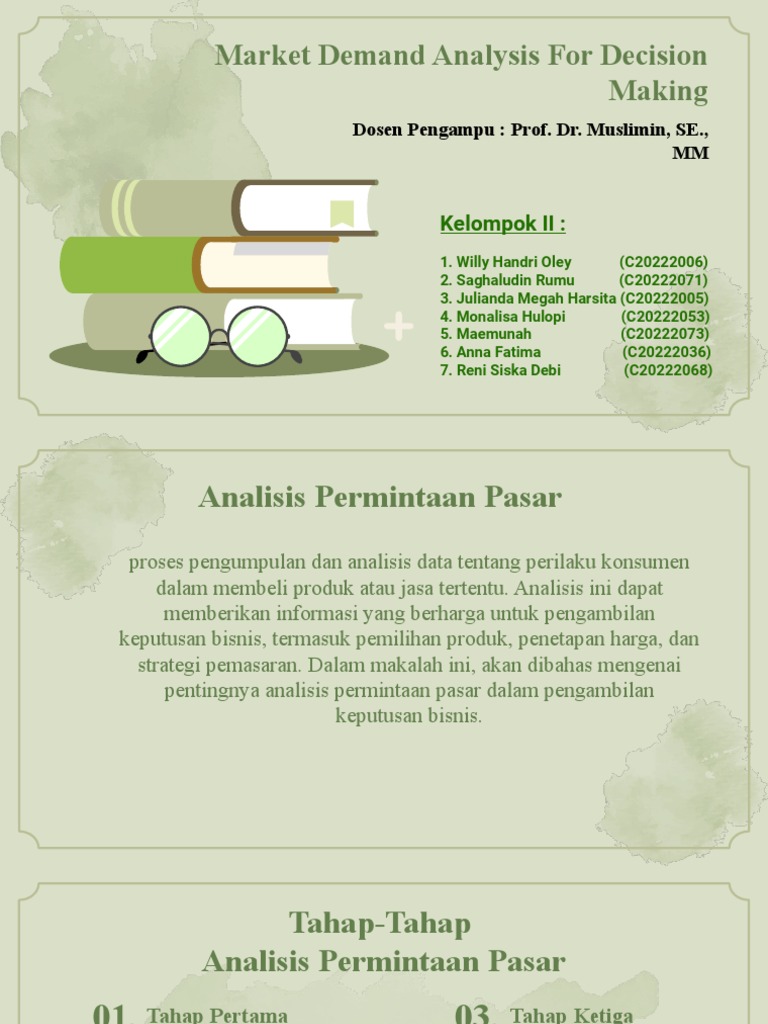 Market Demand Analysis For Decision Making

Dosen Pengampu : Prof. Dr. Muslimin, SE., MM

Kelompok II :

1. Willy Handri Oley (C20222006)
2. Saghaludin Rumu (C20222071)
3. Julianda Megah Harsita (C20222005)
4. Monalisa Hulopi (C20222053)
5. Maemunah (C20222073)
6. Anna Fatima (C20222036)
7. Reni Siska Debi (C20222068)

Analisis Permintaan Pasar

proses pengumpulan dan analisis data tentang perilaku konsumen dalam membeli produk atau jasa tertentu. Analisis ini dapat memberikan informasi yang berharga untuk pengambilan keputusan bisnis, termasuk pemilihan produk, penetapan harga, dan strategi pemasaran. Dalam makalah ini, akan dibahas mengenai pentingnya analisis permintaan pasar dalam pengambilan keputusan bisnis.

Tahap-Tahap
Analisis Permintaan Pasar

01 Tahap Pertama

03 Tahap Ketiga